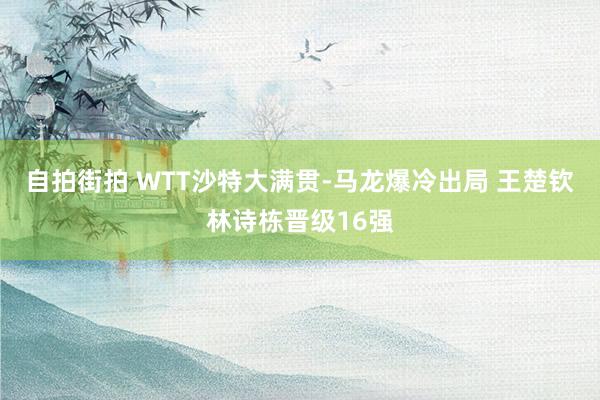 自拍街拍 WTT沙特大满贯-马龙爆冷出局 王楚钦林诗栋晋级16强